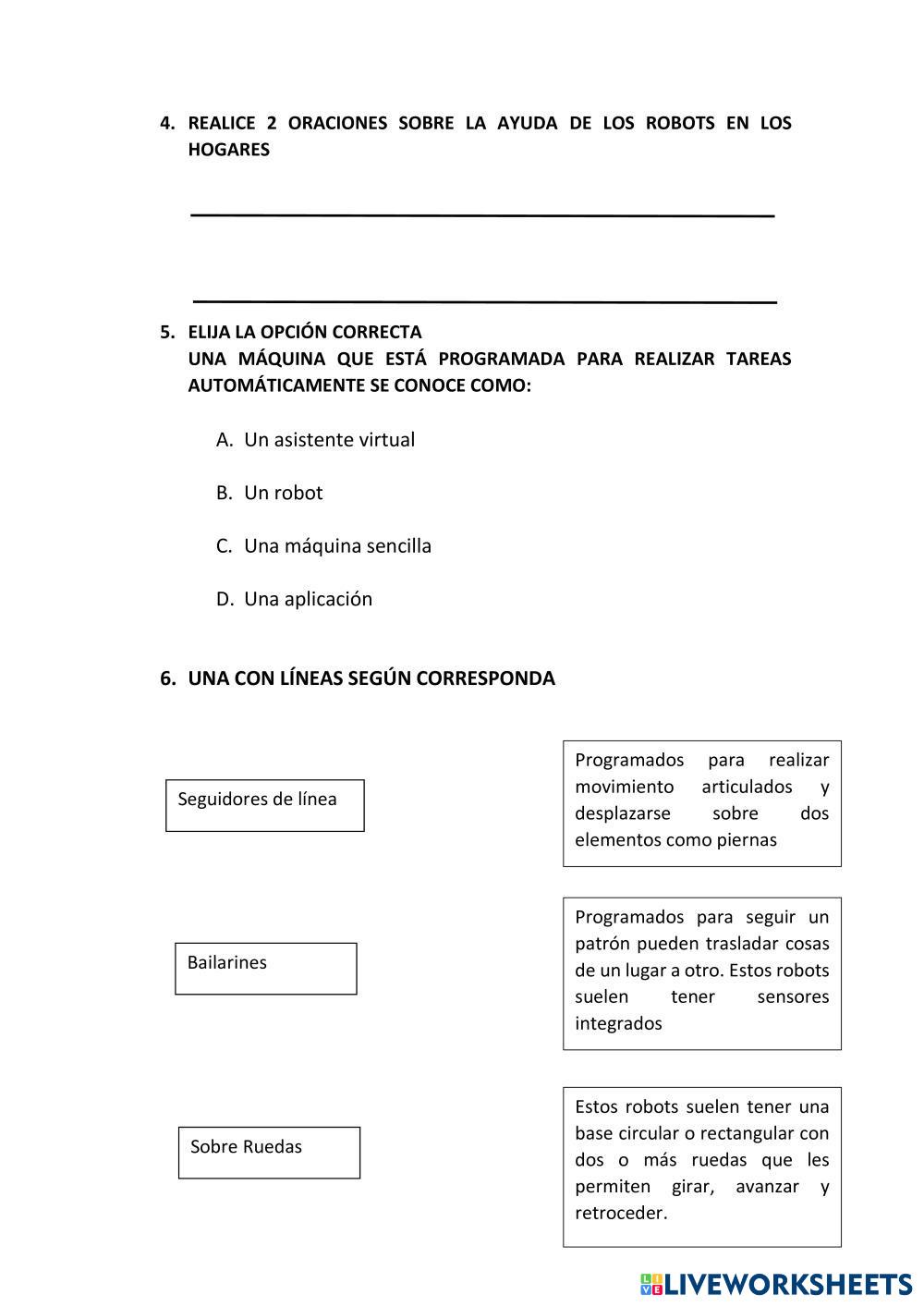 4. REALICE 2 ORACIONES SOBRE LA AYUDA DE LOS ROBOTS EN LOS HOGARES

5. ELIJA LA OPCIÓN CORRECTA
UNA MÁQUINA QUE ESTÁ PROGRAMADA PARA REALIZAR TAREAS AUTOMÁTICAMENTE SE CONOCE COMO:

A. Un asistente virtual

B. Un robot

C. Una máquina sencilla

D. Una aplicación

6. UNA CON LÍNEAS SEGÚN CORRESPONDA

Seguidores de línea

Bailarines

Sobre Ruedas

Programados para realizar movimiento articulados y desplazarse sobre dos elementos como piernas

Programados para seguir un patrón pueden trasladar cosas de un lugar a otro. Estos robots suelen tener sensores integrados

Estos robots suelen tener una base circular o rectangular con dos o más ruedas que les permiten girar, avanzar y retroceder.

LIVEWORKSHEETS